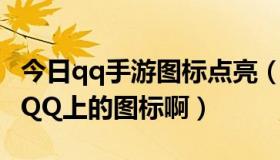 今日qq手游图标点亮（
QQ上的图标啊）